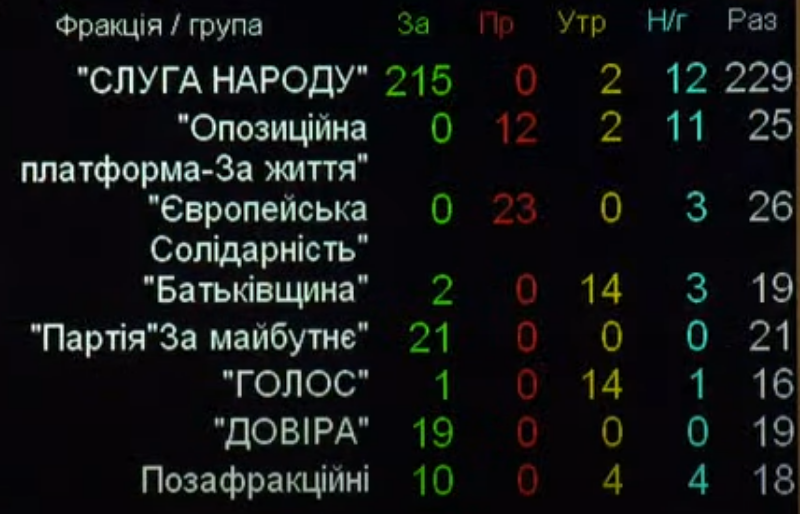 | Фракція / група | За | Пр | Утр | Н/г | Раз |
|---|---|---|---|---|---|
| "СЛУГА НАРОДУ" | 215 | 0 | 2 | 12 | 229 |
| "Опозиційна платформа-За життя" | 0 | 12 | 2 | 11 | 25 |
| "Європейська Солідарність" | 0 | 23 | 0 | 3 | 26 |
| "Батьківщина" | 2 | 0 | 14 | 3 | 19 |
| "Партія"За майбутнє" | 21 | 0 | 0 | 0 | 21 |
| "ГОЛОС" | 1 | 0 | 14 | 1 | 16 |
| "ДОВІРА" | 19 | 0 | 0 | 0 | 19 |
| Позафракційні | 10 | 0 | 4 | 4 | 18 |